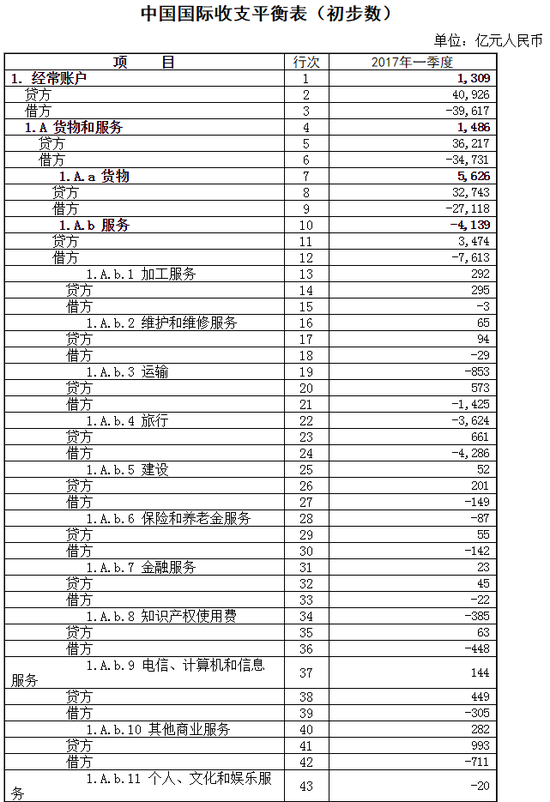 中国国际收支平衡表（初步数）

单位：亿元人民币

| 项　　目 | 行次 | 2017年一季度 |
|---|---|---|
| 1. 经常账户 | 1 | 1,309 |
| 贷方 | 2 | 40,926 |
| 借方 | 3 | -39,617 |
| 1.A 货物和服务 | 4 | 1,486 |
| 贷方 | 5 | 36,217 |
| 借方 | 6 | -34,731 |
| 1.A.a 货物 | 7 | 5,626 |
| 贷方 | 8 | 32,743 |
| 借方 | 9 | -27,118 |
| 1.A.b 服务 | 10 | -4,139 |
| 贷方 | 11 | 3,474 |
| 借方 | 12 | -7,613 |
| 1.A.b.1 加工服务 | 13 | 292 |
| 贷方 | 14 | 295 |
| 借方 | 15 | -3 |
| 1.A.b.2 维护和维修服务 | 16 | 65 |
| 贷方 | 17 | 94 |
| 借方 | 18 | -29 |
| 1.A.b.3 运输 | 19 | -853 |
| 贷方 | 20 | 573 |
| 借方 | 21 | -1,425 |
| 1.A.b.4 旅行 | 22 | -3,624 |
| 贷方 | 23 | 661 |
| 借方 | 24 | -4,286 |
| 1.A.b.5 建设 | 25 | 52 |
| 贷方 | 26 | 201 |
| 借方 | 27 | -149 |
| 1.A.b.6 保险和养老金服务 | 28 | -87 |
| 贷方 | 29 | 55 |
| 借方 | 30 | -142 |
| 1.A.b.7 金融服务 | 31 | 23 |
| 贷方 | 32 | 45 |
| 借方 | 33 | -22 |
| 1.A.b.8 知识产权使用费 | 34 | -385 |
| 贷方 | 35 | 63 |
| 借方 | 36 | -448 |
| 1.A.b.9 电信、计算机和信息服务 | 37 | 144 |
| 贷方 | 38 | 449 |
| 借方 | 39 | -305 |
| 1.A.b.10 其他商业服务 | 40 | 282 |
| 贷方 | 41 | 993 |
| 借方 | 42 | -711 |
| 1.A.b.11 个人、文化和娱乐服务 | 43 | -20 |